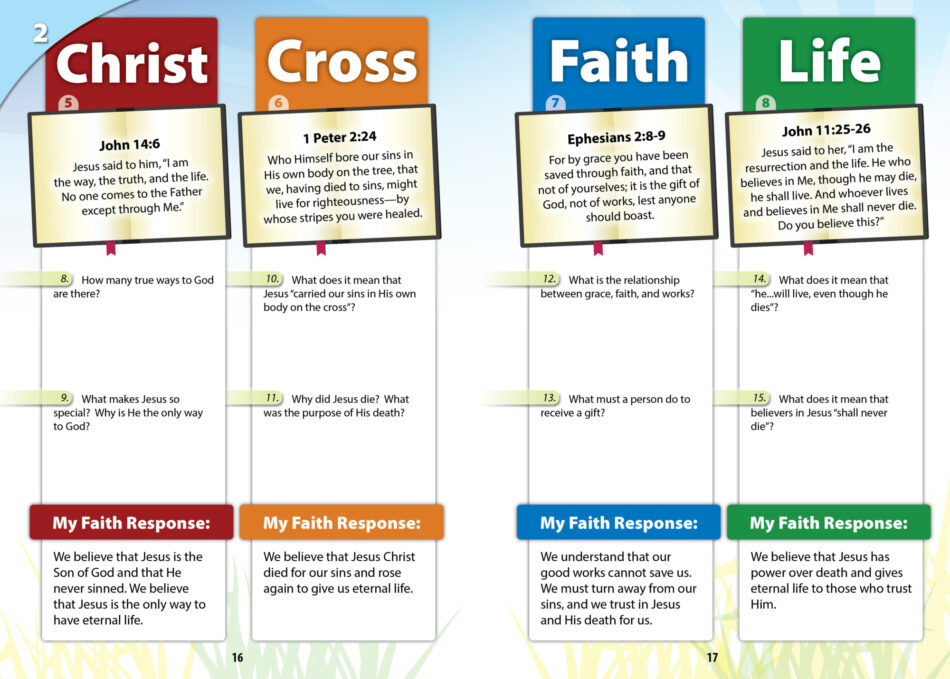 2

Christ

5

John 14:6

Jesus said to him, "I am the way, the truth, and the life. No one comes to the Father except through Me."

8. How many true ways to God are there?

9. What makes Jesus so special? Why is He the only way to God?

My Faith Response:

We believe that Jesus is the Son of God and that He never sinned. We believe that Jesus is the only way to have eternal life.

Cross

6

1 Peter 2:24

Who Himself bore our sins in His own body on the tree, that we, having died to sins, might live for righteousness—by whose stripes you were healed.

10. What does it mean that Jesus "carried our sins in His own body on the cross"?

11. Why did Jesus die? What was the purpose of His death?

My Faith Response:

We believe that Jesus Christ died for our sins and rose again to give us eternal life.

16

Faith

7

Ephesians 2:8-9

For by grace you have been saved through faith, and that not of yourselves; it is the gift of God, not of works, lest anyone should boast.

12. What is the relationship between grace, faith, and works?

13. What must a person do to receive a gift?

My Faith Response:

We understand that our good works cannot save us. We must turn away from our sins, and we trust in Jesus and His death for us.

Life

8

John 11:25-26

Jesus said to her, "I am the resurrection and the life. He who believes in Me, though he may die, he shall live. And whoever lives and believes in Me shall never die. Do you believe this?"

14. What does it mean that "he...will live, even though he dies"?

15. What does it mean that believers in Jesus "shall never die"?

My Faith Response:

We believe that Jesus has power over death and gives eternal life to those who trust Him.

17